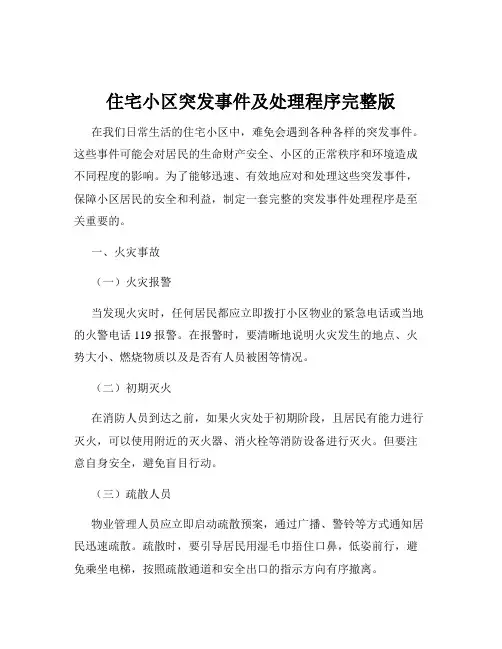 住宅小区突发事件及处理程序完整版

在我们日常生活的住宅小区中，难免会遇到各种各样的突发事件。这些事件可能会对居民的生命财产安全、小区的正常秩序和环境造成不同程度的影响。为了能够迅速、有效地应对和处理这些突发事件，保障小区居民的安全和利益，制定一套完整的突发事件处理程序是至关重要的。

一、火灾事故

（一）火灾报警

当发现火灾时，任何居民都应立即拨打小区物业的紧急电话或当地的火警电话 119 报警。在报警时，要清晰地说明火灾发生的地点、火势大小、燃烧物质以及是否有人员被困等情况。

（二）初期灭火

在消防人员到达之前，如果火灾处于初期阶段，且居民有能力进行灭火，可以使用附近的灭火器、消火栓等消防设备进行灭火。但要注意自身安全，避免盲目行动。

（三）疏散人员

物业管理人员应立即启动疏散预案，通过广播、警铃等方式通知居民迅速疏散。疏散时，要引导居民用湿毛巾捂住口鼻，低姿前行，避免乘坐电梯，按照疏散通道和安全出口的指示方向有序撤离。